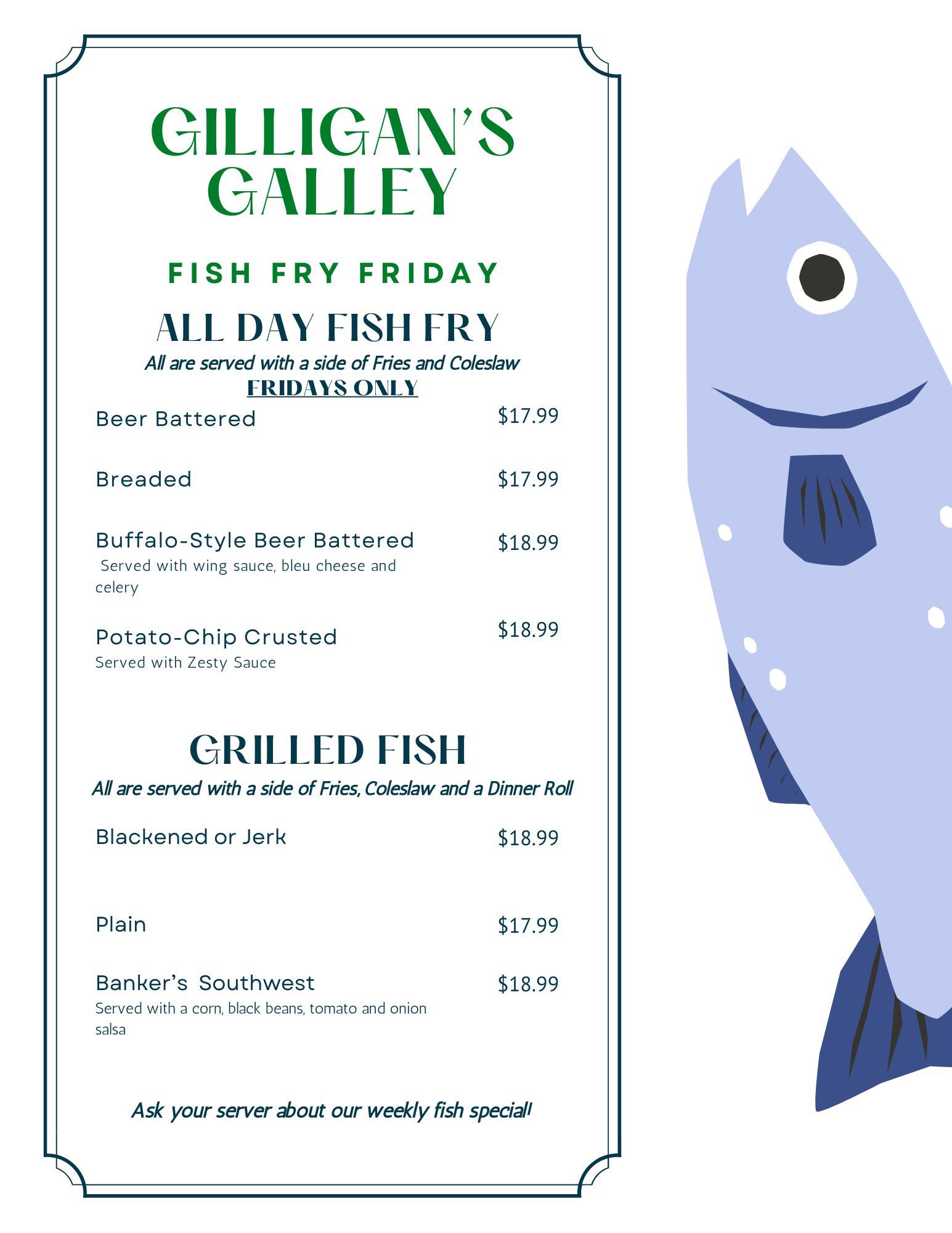 GILLIGAN'S GALLEY

FISH FRY FRIDAY

ALL DAY FISH FRY

All are served with a side of Fries and Coleslaw

FRIDAYS ONLY

Beer Battered $17.99

Breaded $17.99

Buffalo-Style Beer Battered $18.99

Served with wing sauce, bleu cheese and celery

Potato-Chip Crusted $18.99

Served with Zesty Sauce

GRILLED FISH

All are served with a side of Fries, Coleslaw and a Dinner Roll

Blackened or Jerk $18.99

Plain $17.99

Banker's Southwest $18.99

Served with a corn, black beans, tomato and onion salsa

Ask your server about our weekly fish special!